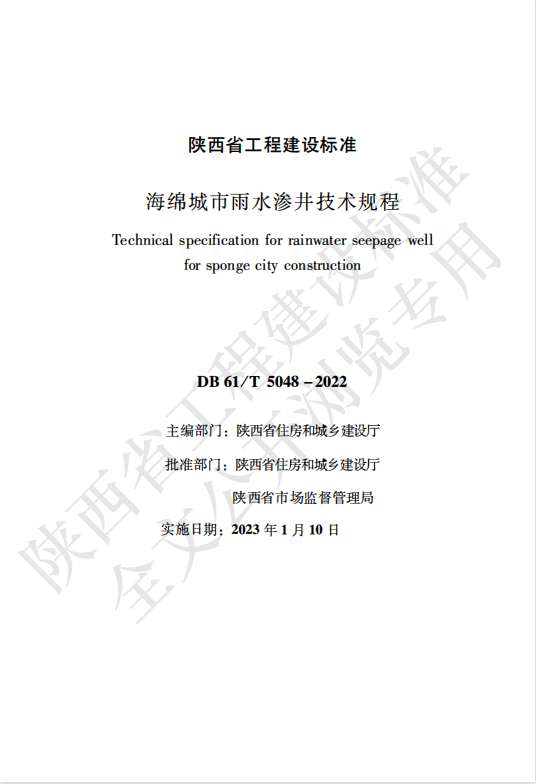 陕西省工程建设标准

海绵城市雨水渗井技术规程

Technical specification for rainwater seepage well for sponge city construction

DB 61/T 5048－2022

主编部门：陕西省住房和城乡建设厅

批准部门：陕西省住房和城乡建设厅

陕西省市场监督管理局

实施日期：2023年1月10日

陕西省工程建设标准
全文公开浏览专用